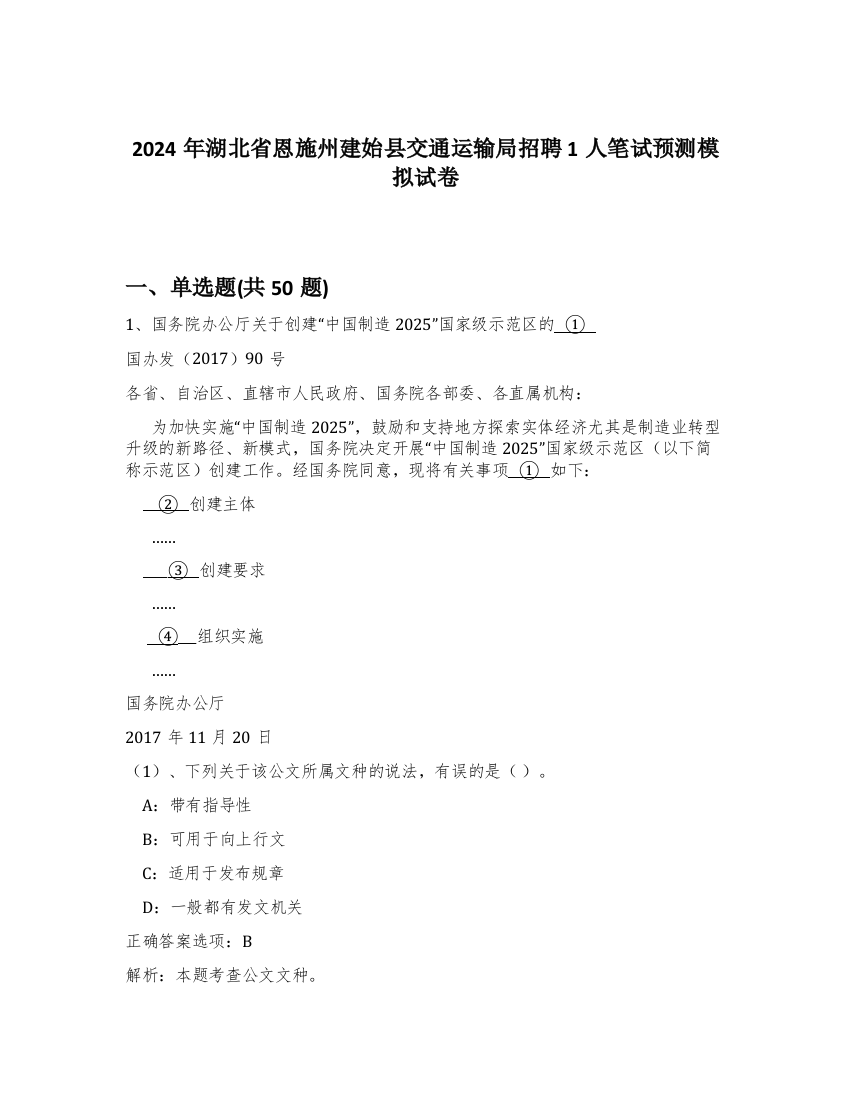 2024 年湖北省恩施州建始县交通运输局招聘 1 人笔试预测模拟试卷

一、单选题(共 50 题)

1、国务院办公厅关于创建“中国制造 2025”国家级示范区的 ① 

国办发（2017）90 号

各省、自治区、直辖市人民政府、国务院各部委、各直属机构：

为加快实施“中国制造 2025”，鼓励和支持地方探索实体经济尤其是制造业转型升级的新路径、新模式，国务院决定开展“中国制造 2025”国家级示范区（以下简称示范区）创建工作。经国务院同意，现将有关事项 ① 如下：

② 创建主体

......

③ 创建要求

......

④ 组织实施

......

国务院办公厅

2017 年 11 月 20 日

（1）、下列关于该公文所属文种的说法，有误的是（ ）。

A：带有指导性

B：可用于向上行文

C：适用于发布规章

D：一般都有发文机关

正确答案选项：B

解析：本题考查公文文种。